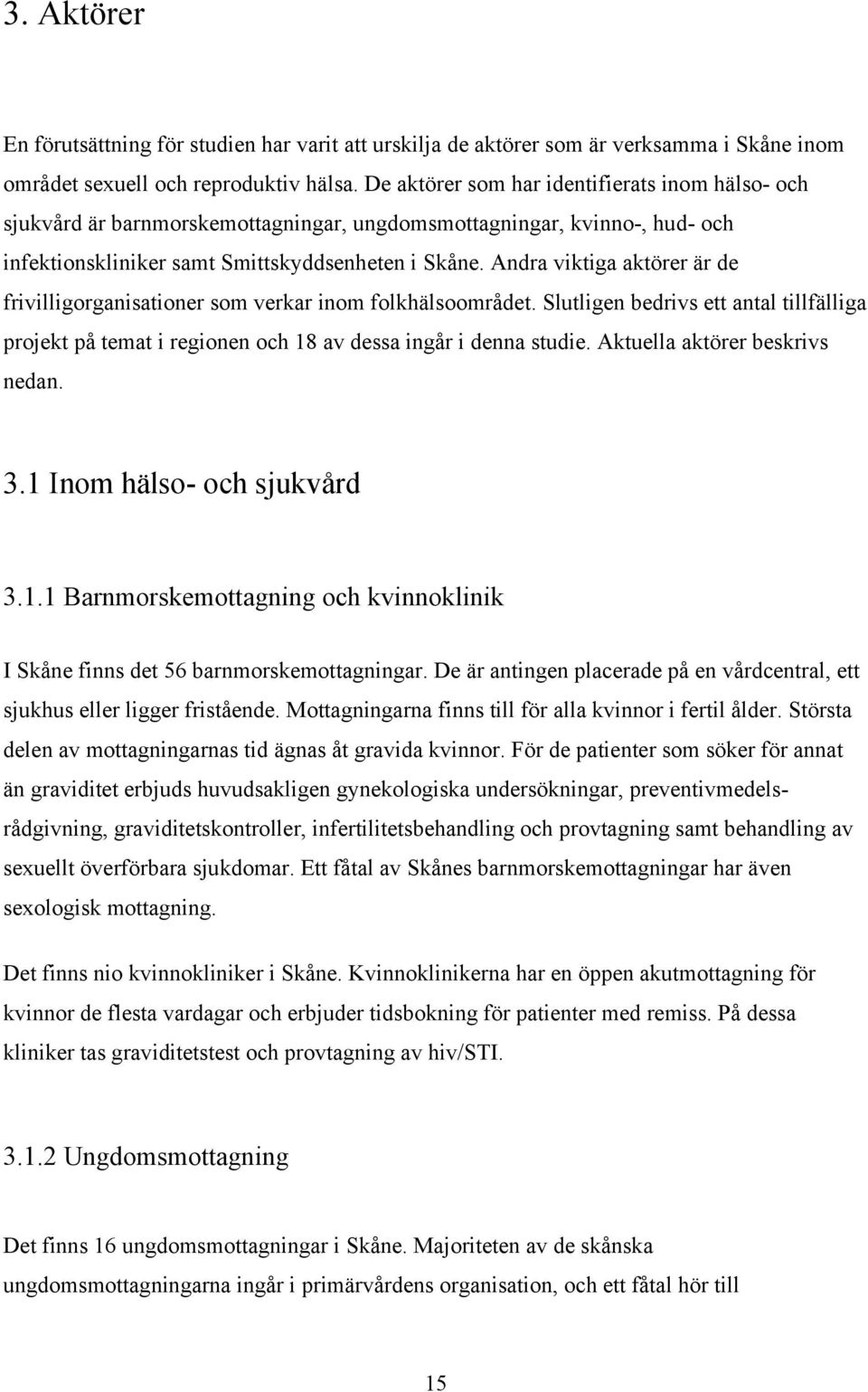 3. Aktörer

En förutsättning för studien har varit att urskilja de aktörer som är verksamma i Skåne inom området sexuell och reproduktiv hälsa. De aktörer som har identifierats inom hälso- och sjukvård är barnmorskemottagningar, ungdomsmottagningar, kvinno-, hud- och infektionskliniker samt Smittskyddsenheten i Skåne. Andra viktiga aktörer är de frivilligorganisationer som verkar inom folkhälsoområdet. Slutligen bedrivs ett antal tillfälliga projekt på temat i regionen och 18 av dessa ingår i denna studie. Aktuella aktörer beskrivs nedan.

3.1 Inom hälso- och sjukvård

3.1.1 Barnmorskemottagning och kvinnoklinik

I Skåne finns det 56 barnmorskemottagningar. De är antingen placerade på en vårdcentral, ett sjukhus eller ligger fristående. Mottagningarna finns till för alla kvinnor i fertil ålder. Största delen av mottagningarnas tid ägnas åt gravida kvinnor. För de patienter som söker för annat än graviditet erbjuds huvudsakligen gynekologiska undersökningar, preventivmedelsrådgivning, graviditetskontroller, infertilitetsbehandling och provtagning samt behandling av sexuellt överförbara sjukdomar. Ett fåtal av Skånes barnmorskemottagningar har även sexologisk mottagning.

Det finns nio kvinnokliniker i Skåne. Kvinnoklinikerna har en öppen akutmottagning för kvinnor de flesta vardagar och erbjuder tidsbokning för patienter med remiss. På dessa kliniker tas graviditetstest och provtagning av hiv/STI.

3.1.2 Ungdomsmottagning

Det finns 16 ungdomsmottagningar i Skåne. Majoriteten av de skånska ungdomsmottagningarna ingår i primärvårdens organisation, och ett fåtal hör till

15